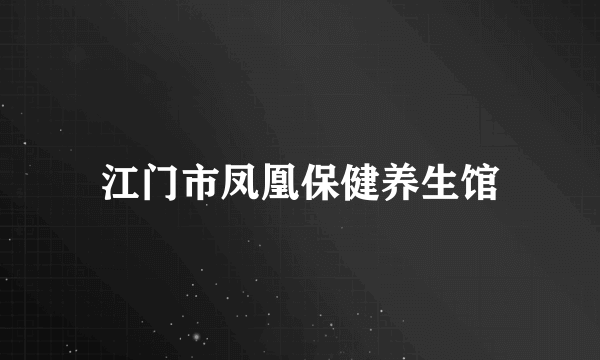 江门市凤凰保健养生馆